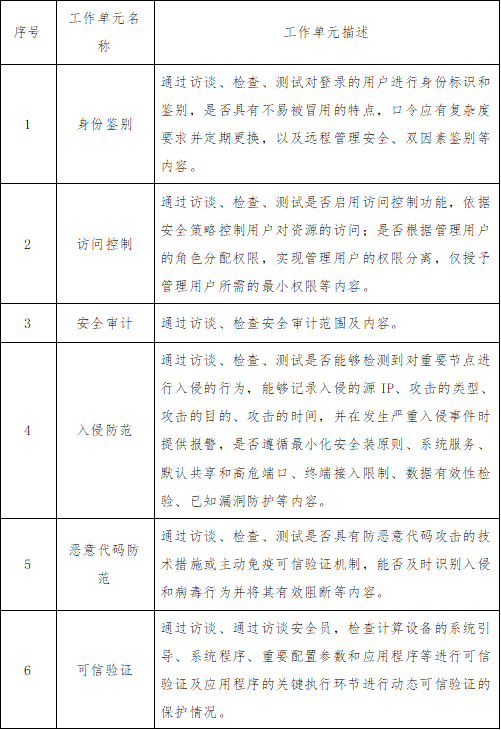 | 序号 | 工作单元名称 | 工作单元描述 |
|---|---|---|
| 1 | 身份鉴别 | 通过访谈、检查、测试对登录的用户进行身份标识和鉴别，是否具有不易被冒用的特点，口令应有复杂度要求并定期更换，以及远程管理安全、双因素鉴别等内容。 |
| 2 | 访问控制 | 通过访谈、检查、测试是否启用访问控制功能，依据安全策略控制用户对资源的访问；是否根据管理用户的角色分配权限，实现管理用户的权限分离，仅授予管理用户所需的最小权限等内容。 |
| 3 | 安全审计 | 通过访谈、检查安全审计范围及内容。 |
| 4 | 入侵防范 | 通过访谈、检查、测试是否能够检测到对重要节点进行入侵的行为，能够记录入侵的源 IP、攻击的类型、攻击的目的、攻击的时间，并在发生严重入侵事件时提供报警，是否遵循最小化安全装原则、系统服务、默认共享和高危端口、终端接入限制、数据有效性检验、已知漏洞防护等内容。 |
| 5 | 恶意代码防范 | 通过访谈、检查、测试是否具有防恶意代码攻击的技术措施或主动免疫可信验证机制，能否及时识别入侵和病毒行为并将其有效阻断等内容。 |
| 6 | 可信验证 | 通过访谈、通过访谈安全员，检查计算设备的系统引导、系统程序、重要配置参数和应用程序等进行可信验证及应用程序的关键执行环节进行动态可信验证的保护情况。 |